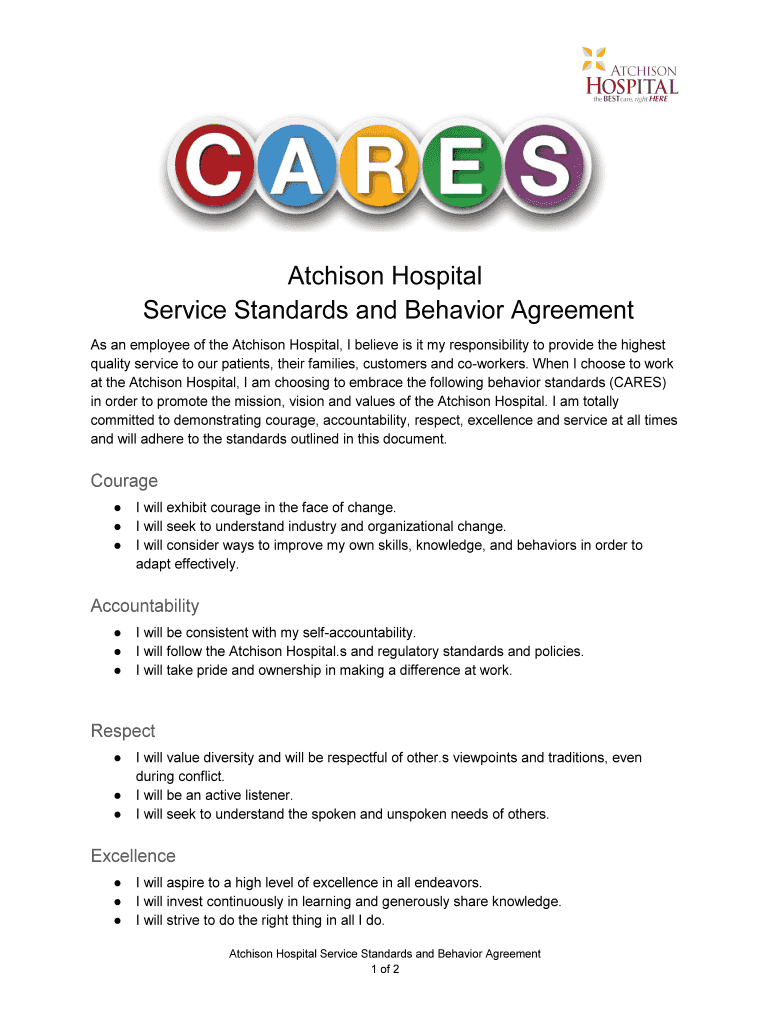 ATCHISON
HOSPITAL
the BEST care, right HERE

CARES

Atchison Hospital
Service Standards and Behavior Agreement

As an employee of the Atchison Hospital, I believe is it my responsibility to provide the highest quality service to our patients, their families, customers and co-workers. When I choose to work at the Atchison Hospital, I am choosing to embrace the following behavior standards (CARES) in order to promote the mission, vision and values of the Atchison Hospital. I am totally committed to demonstrating courage, accountability, respect, excellence and service at all times and will adhere to the standards outlined in this document.

Courage
● I will exhibit courage in the face of change.
● I will seek to understand industry and organizational change.
● I will consider ways to improve my own skills, knowledge, and behaviors in order to adapt effectively.

Accountability
● I will be consistent with my self-accountability.
● I will follow the Atchison Hospital.s and regulatory standards and policies.
● I will take pride and ownership in making a difference at work.

Respect
● I will value diversity and will be respectful of other.s viewpoints and traditions, even during conflict.
● I will be an active listener.
● I will seek to understand the spoken and unspoken needs of others.

Excellence
● I will aspire to a high level of excellence in all endeavors.
● I will invest continuously in learning and generously share knowledge.
● I will strive to do the right thing in all I do.

Atchison Hospital Service Standards and Behavior Agreement
1 of 2